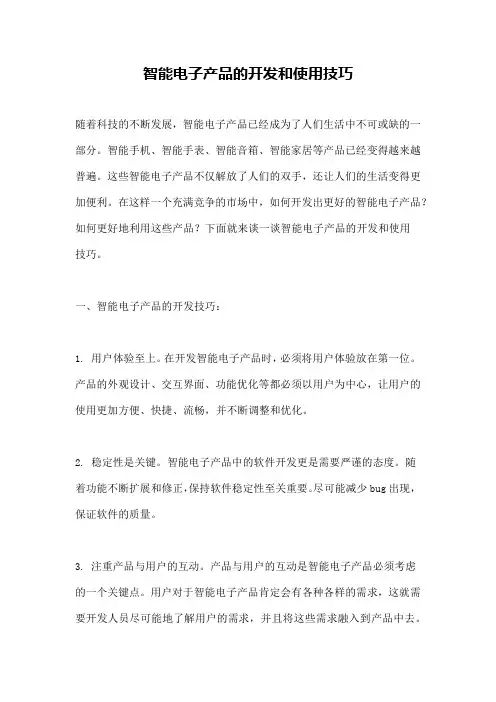 智能电子产品的开发和使用技巧

随着科技的不断发展，智能电子产品已经成为了人们生活中不可或缺的一部分。智能手机、智能手表、智能音箱、智能家居等产品已经变得越来越普遍。这些智能电子产品不仅解放了人们的双手，还让人们的生活变得更加便利。在这样一个充满竞争的市场中，如何开发出更好的智能电子产品？如何更好地利用这些产品？下面就来谈一谈智能电子产品的开发和使用技巧。

一、智能电子产品的开发技巧：

1. 用户体验至上。在开发智能电子产品时，必须将用户体验放在第一位。产品的外观设计、交互界面、功能优化等都必须以用户为中心，让用户的使用更加方便、快捷、流畅，并不断调整和优化。

2. 稳定性是关键。智能电子产品中的软件开发更是需要严谨的态度。随着功能不断扩展和修正，保持软件稳定性至关重要。尽可能减少 bug 出现，保证软件的质量。

3. 注重产品与用户的互动。产品与用户的互动是智能电子产品必须考虑的一个关键点。用户对于智能电子产品肯定会有各种各样的需求，这就需要开发人员尽可能地了解用户的需求，并且将这些需求融入到产品中去。